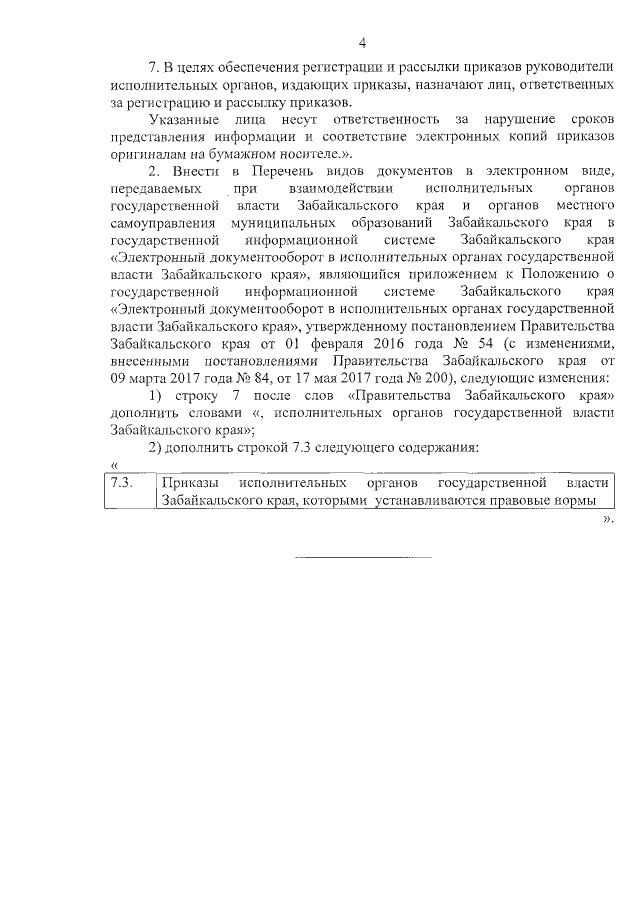 4

7. В целях обеспечения регистрации и рассылки приказов руководители исполнительных органов, издающих приказы, назначают лиц, ответственных за регистрацию и рассылку приказов.

Указанные лица несут ответственность за нарушение сроков представления информации и соответствие электронных копий приказов оригиналам на бумажном носителе.».

2. Внести в Перечень видов документов в электронном виде, передаваемых при взаимодействии исполнительных органов государственной власти Забайкальского края и органов местного самоуправления муниципальных образований Забайкальского края в государственной информационной системе Забайкальского края «Электронный документооборот в исполнительных органах государственной власти Забайкальского края», являющийся приложением к Положению о государственной информационной системе Забайкальского края «Электронный документооборот в исполнительных органах государственной власти Забайкальского края», утвержденному постановлением Правительства Забайкальского края от 01 февраля 2016 года № 54 (с изменениями, внесенными постановлениями Правительства Забайкальского края от 09 марта 2017 года № 84, от 17 мая 2017 года № 200), следующие изменения:

1) строку 7 после слов «Правительства Забайкальского края» дополнить словами «, исполнительных органов государственной власти Забайкальского края»;

2) дополнить строкой 7.3 следующего содержания:

«
| 7.3. | Приказы исполнительных органов государственной власти Забайкальского края, которыми устанавливаются правовые нормы |
|---|---|
».